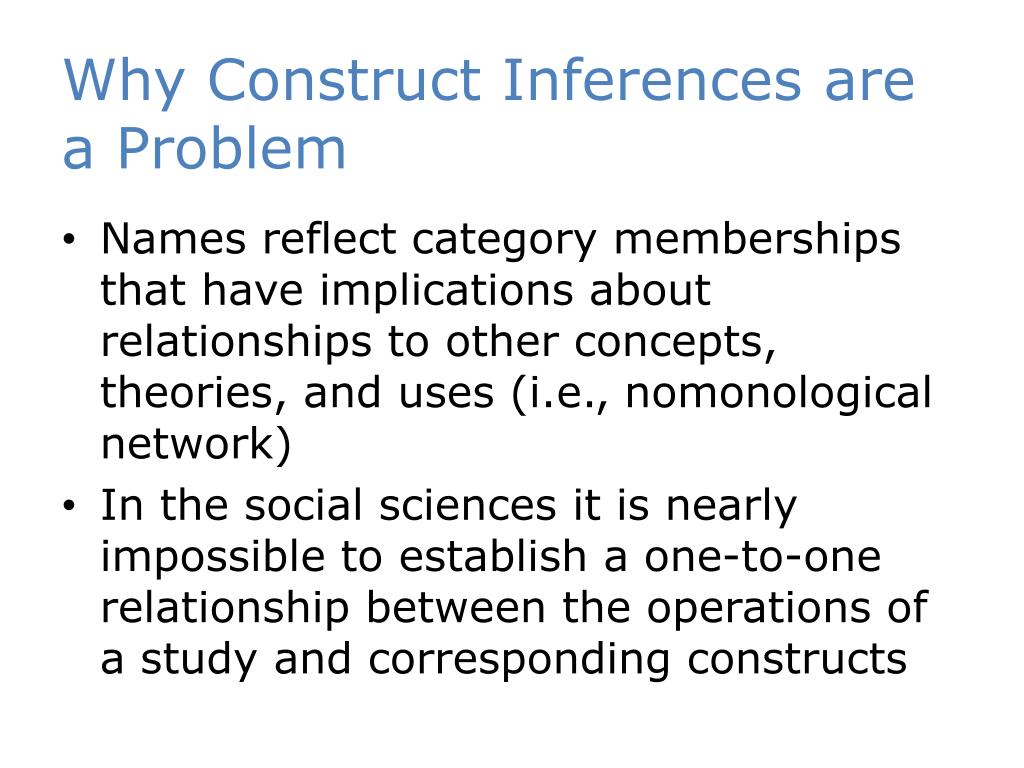 Why Construct Inferences are a Problem

• Names reflect category memberships that have implications about relationships to other concepts, theories, and uses (i.e., nomonological network)

• In the social sciences it is nearly impossible to establish a one-to-one relationship between the operations of a study and corresponding constructs